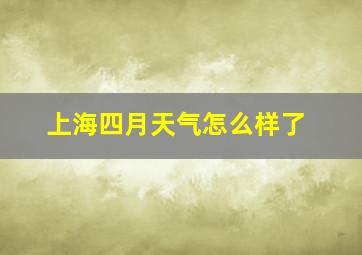 上海四月天气怎么样了